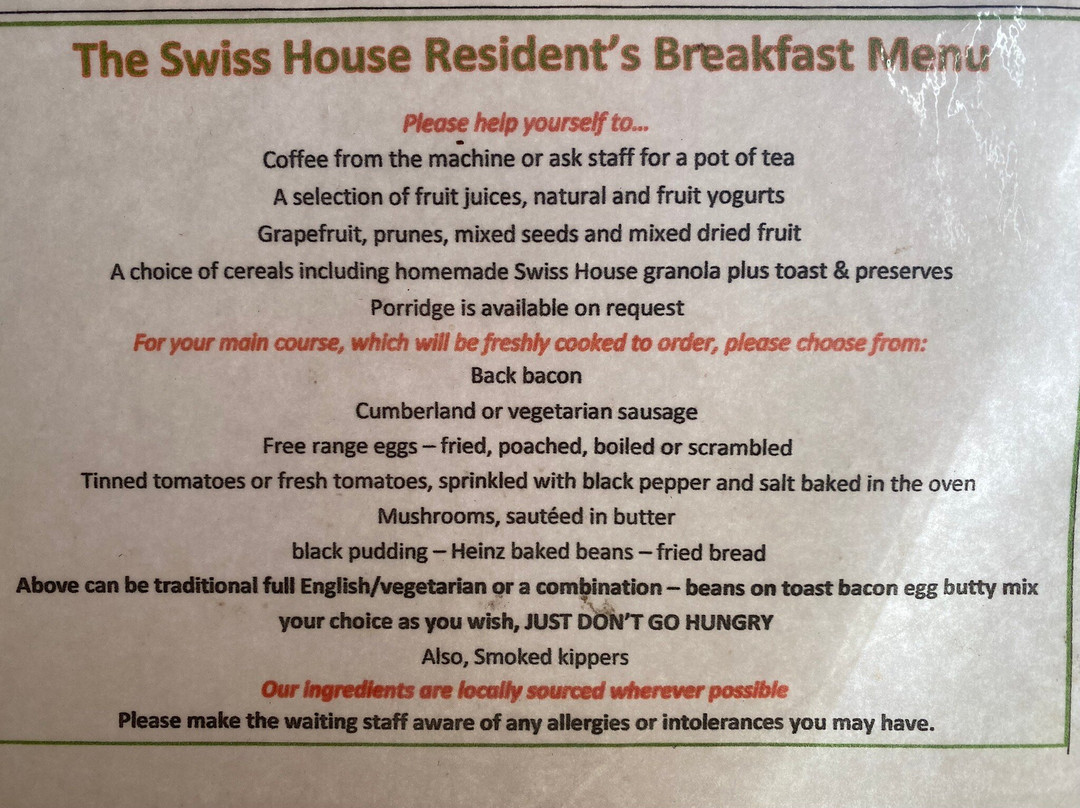 The Swiss House Resident's Breakfast Menu

Please help yourself to...

Coffee from the machine or ask staff for a pot of tea

A selection of fruit juices, natural and fruit yogurts

Grapefruit, prunes, mixed seeds and mixed dried fruit

A choice of cereals including homemade Swiss House granola plus toast & preserves

Porridge is available on request

For your main course, which will be freshly cooked to order, please choose from:

Back bacon

Cumberland or vegetarian sausage

Free range eggs – fried, poached, boiled or scrambled

Tinned tomatoes or fresh tomatoes, sprinkled with black pepper and salt baked in the oven

Mushrooms, sautéed in butter

black pudding – Heinz baked beans – fried bread

Above can be traditional full English/vegetarian or a combination – beans on toast bacon egg butty mix your choice as you wish, JUST DON'T GO HUNGRY

Also, Smoked kippers

Our ingredients are locally sourced wherever possible

Please make the waiting staff aware of any allergies or intolerances you may have.